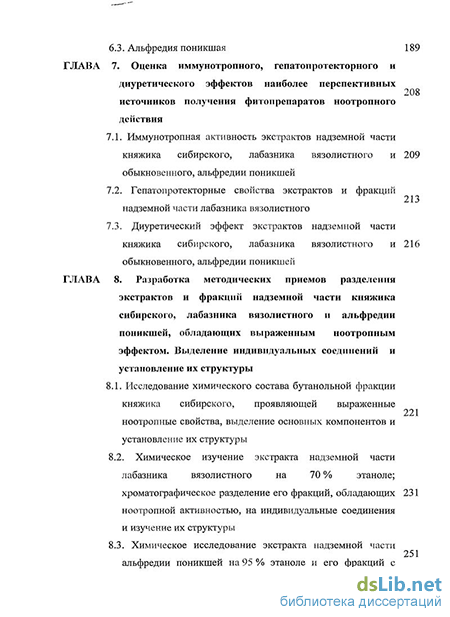 6.3. Альфредия поникшая 189

ГЛАВА 7. Оценка иммунотропного, гепатопротекторного и диуретического эффектов наиболее перспективных источников получения фитопрепаратов ноотропного действия 208

7.1. Иммунотропная активность экстрактов надземной части княжика сибирского, лабазника вязолистного и обыкновенного, альфредии поникшей 209

7.2. Гепатопротекторные свойства экстрактов и фракций надземной части лабазника вязолистного 213

7.3. Диуретический эффект экстрактов надземной части княжика сибирского, лабазника вязолистного и обыкновенного, альфредии поникшей 216

ГЛАВА 8. Разработка методических приемов разделения экстрактов и фракций надземной части княжика сибирского, лабазника вязолистного и альфредии поникшей, обладающих выраженным ноотропным эффектом. Выделение индивидуальных соединений и установление их структуры

8.1. Исследование химического состава бутанольной фракции княжика сибирского, проявляющей выраженные ноотропные свойства, выделение основных компонентов и установление их структуры 221

8.2. Химическое изучение экстракта надземной части лабазника вязолистного на 70 % этаноле; хроматографическое разделение его фракций, обладающих ноотропной активностью, на индивидуальные соединения и изучение их структуры 231

8.3. Химическое исследование экстракта надземной части альфредии поникшей на 95 % этаноле и его фракций с 251

dsLib.net
библиотека диссертаций